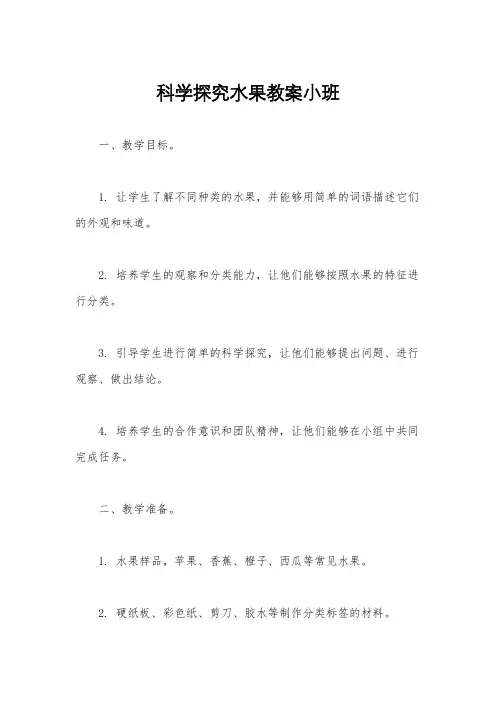 科学探究水果教案小班

一、教学目标。

1. 让学生了解不同种类的水果，并能够用简单的词语描述它们的外观和味道。

2. 培养学生的观察和分类能力，让他们能够按照水果的特征进行分类。

3. 引导学生进行简单的科学探究，让他们能够提出问题、进行观察、做出结论。

4. 培养学生的合作意识和团队精神，让他们能够在小组中共同完成任务。

二、教学准备。

1. 水果样品，苹果、香蕉、橙子、西瓜等常见水果。

2. 硬纸板、彩色纸、剪刀、胶水等制作分类标签的材料。